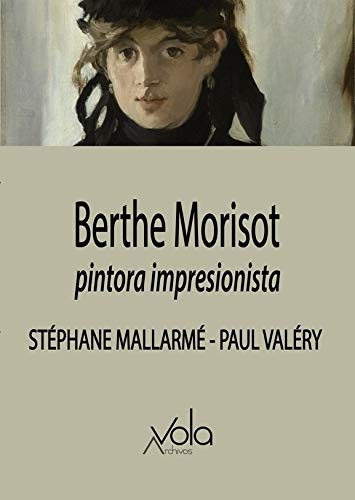 Berthe Morisot
pintora impresionista

STÉPHANE MALLARMÉ - PAUL VALÉRY

Vola
Archivos